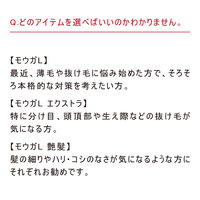 Q.どのアイテムを選べばいいのかわかりません。

【モウガL】
最近、薄毛や抜け毛に悩み始めた方で、そろそろ本格的な対策を考えたい方。

【モウガL エクストラ】
特に分け目、頭頂部や生え際などの抜け毛が気になる方。

【モウガL 艶髪】
髪の細りやハリ・コシのなさが気になるような方にそれぞれお勧めです。